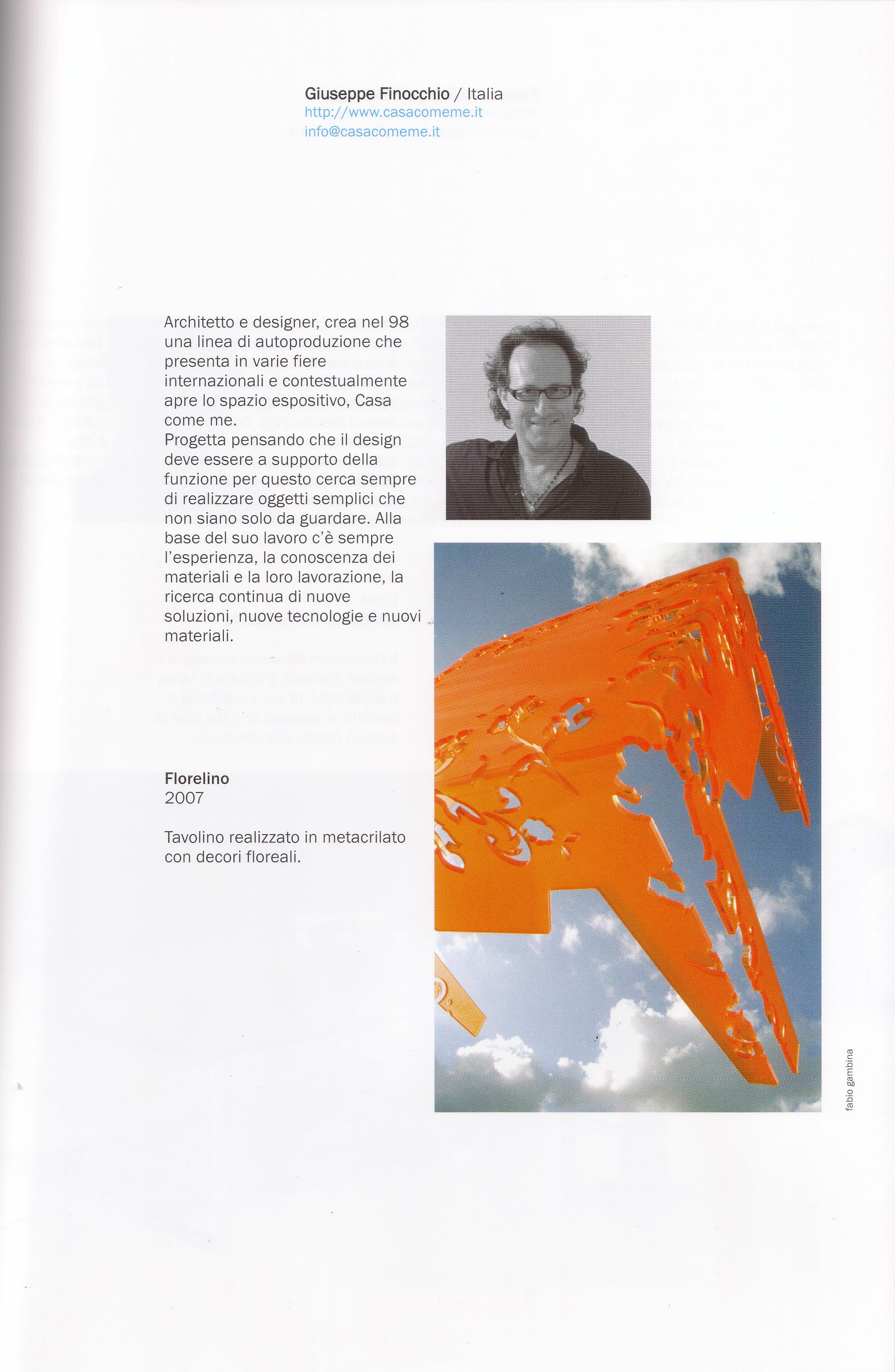 Giuseppe Finocchio / Italia
http://www.casacomeme.it
info@casacomeme.it

Architetto e designer, crea nel 98 una linea di autoproduzione che presenta in varie fiere internazionali e contestualmente apre lo spazio espositivo, Casa come me.
Progetta pensando che il design deve essere a supporto della funzione per questo cerca sempre di realizzare oggetti semplici che non siano solo da guardare. Alla base del suo lavoro c'è sempre l'esperienza, la conoscenza dei materiali e la loro lavorazione, la ricerca continua di nuove soluzioni, nuove tecnologie e nuovi materiali.

Florelino
2007

Tavolino realizzato in metacrilato con decori floreali.

fabio gambina